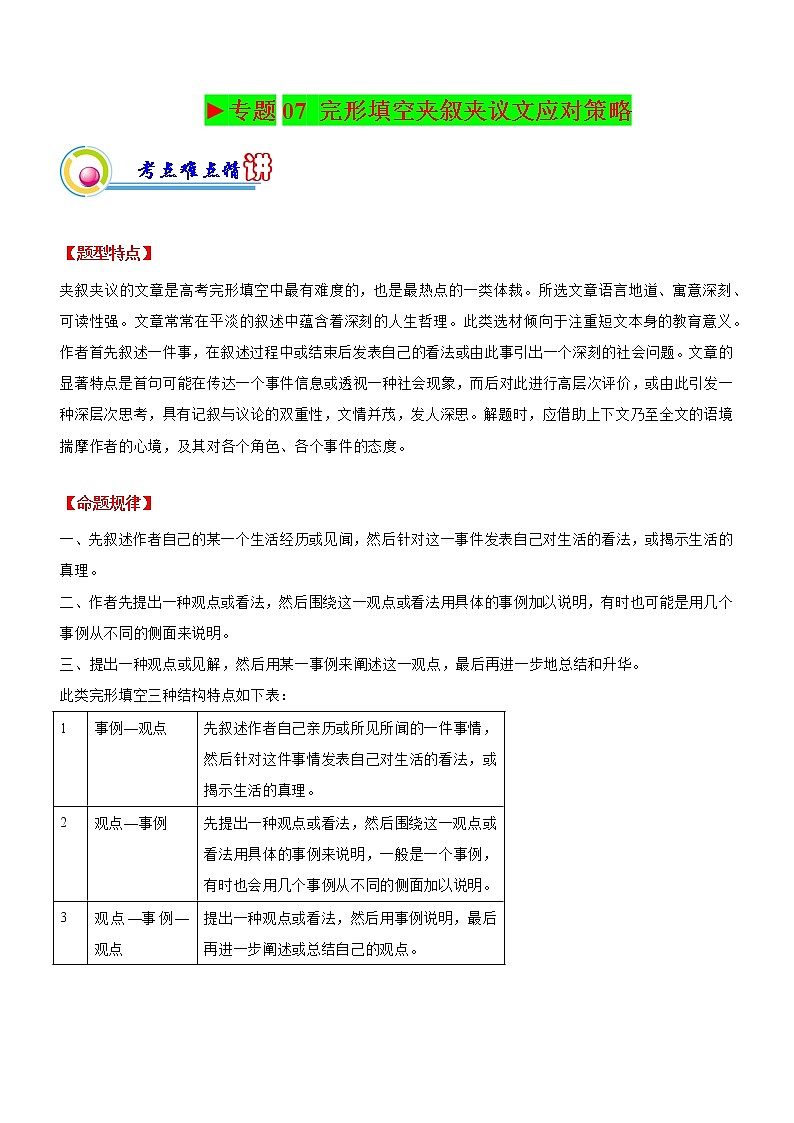 ▶专题 07 完形填空夹叙夹议文应对策略

考点难点精讲

【题型特点】

夹叙夹议的文章是高考完形填空中最有难度的，也是最热点的一类体裁。所选文章语言地道、寓意深刻、可读性强。文章常常在平淡的叙述中蕴含着深刻的人生哲理。此类选材倾向于注重短文本身的教育意义。作者首先叙述一件事，在叙述过程中或结束后发表自己的看法或由此事引出一个深刻的社会问题。文章的显著特点是首句可能在传达一个事件信息或透视一种社会现象，而后对此进行高层次评价，或由此引发一种深层次思考，具有记叙与议论的双重性，文情并茂，发人深思。解题时，应借助上下文乃至全文的语境揣摩作者的心境，及其对各个角色、各个事件的态度。

【命题规律】

一、先叙述作者自己的某一个生活经历或见闻，然后针对这一事件发表自己对生活的看法，或揭示生活的真理。

二、作者先提出一种观点或看法，然后围绕这一观点或看法用具体的事例加以说明，有时也可能是用几个事例从不同的侧面来说明。

三、提出一种观点或见解，然后用某一事例来阐述这一观点，最后再进一步地总结和升华。

此类完形填空三种结构特点如下表：

| 1 | 事例—观点 | 先叙述作者自己亲历或所见所闻的一件事情，然后针对这件事情发表自己对生活的看法，或揭示生活的真理。 |
|---|---|---|
| 2 | 观点—事例 | 先提出一种观点或看法，然后围绕这一观点或看法用具体的事例来说明，一般是一个事例，有时也会用几个事例从不同的侧面加以说明。 |
| 3 | 观点—事例—观点 | 提出一种观点或看法，然后用事例说明，最后再进一步阐述或总结自己的观点。 |